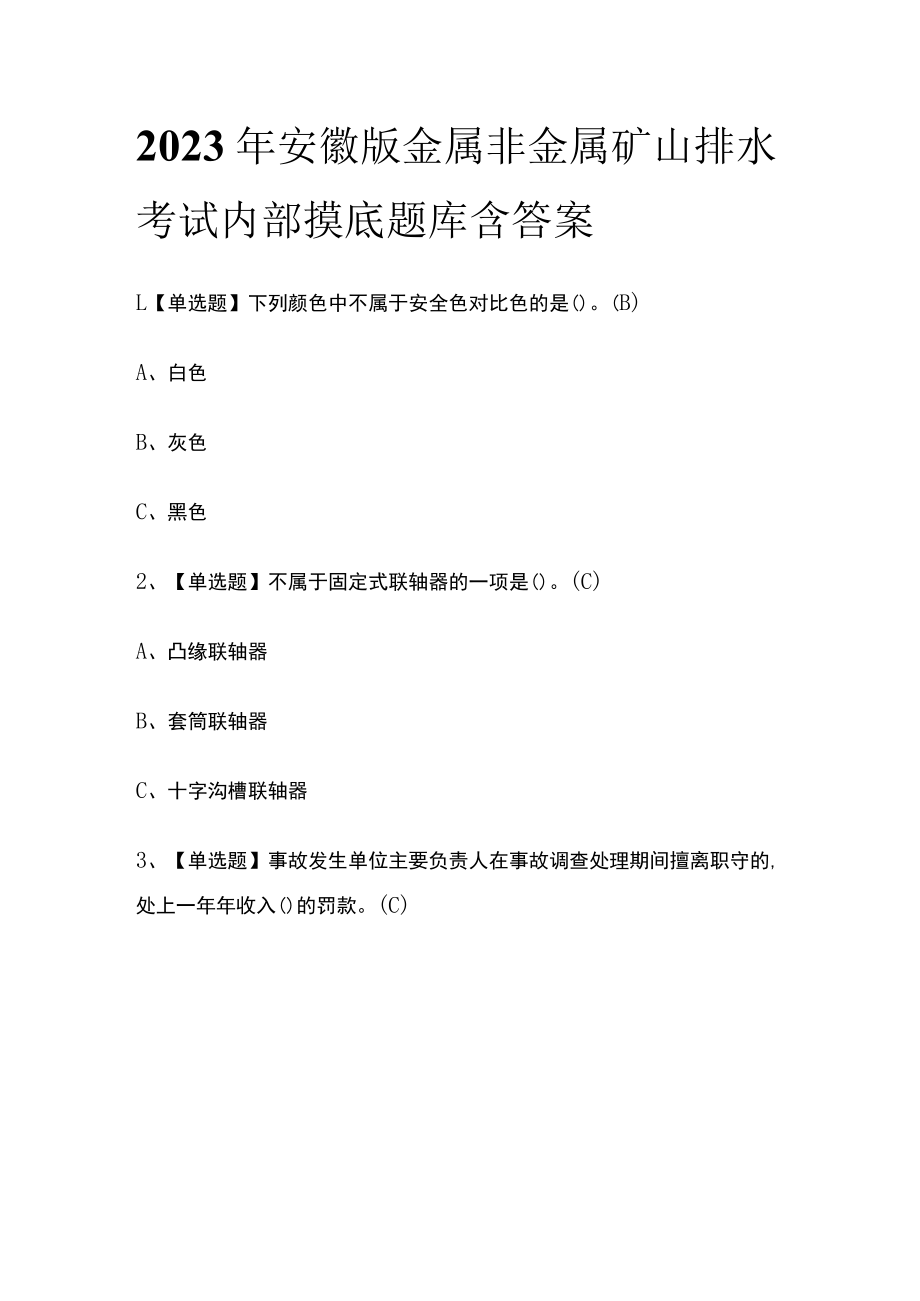 2023年安徽版金属非金属矿山排水考试内部摸底题库含答案

L【单选题】下列颜色中不属于安全色对比色的是()。(B)

A、白色

B、灰色

C、黑色

2、【单选题】不属于固定式联轴器的一项是()。(C)

A、凸缘联轴器

B、套筒联轴器

C、十字沟槽联轴器

3、【单选题】事故发生单位主要负责人在事故调查处理期间擅离职守的,处上一年年收入()的罚款。(C)